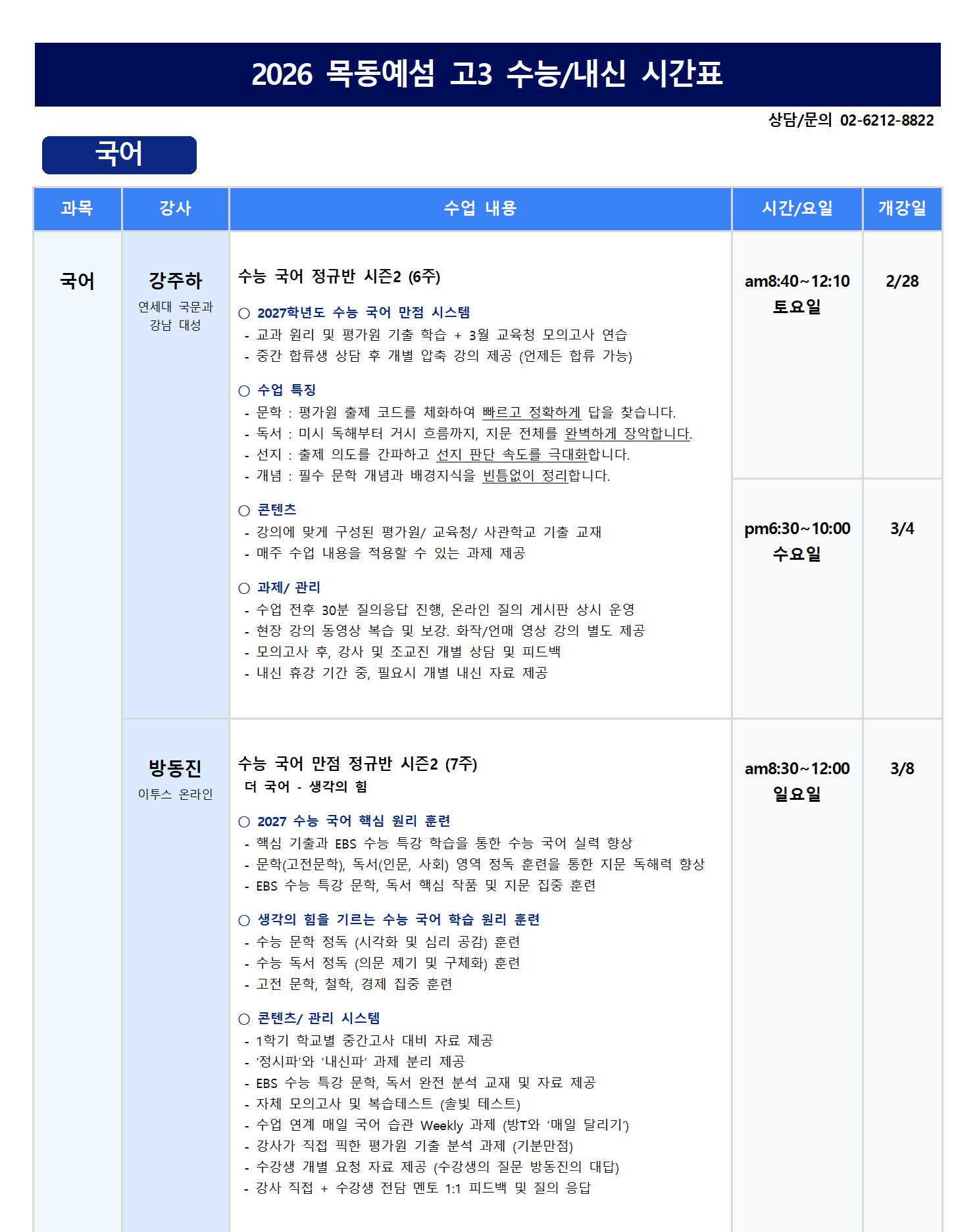 2026 목동예섬 고3 수능/내신 시간표

상담/문의 02-6212-8822

국어

| 과목 | 강사 | 수업 내용 | 시간/요일 | 개강일 |
|---|---|---|---|---|
| 국어 | 강주하 연세대 국문과 강남 대성 | 수능 국어 정규반 시즌2 (6주) ○ 2027학년도 수능 국어 만점 시스템 - 교과 원리 및 평가원 기출 학습 + 3월 교육청 모의고사 연습 - 중간 합류생 상담 후 개별 압축 강의 제공 (언제든 합류 가능) ○ 수업 특징 - 문학 : 평가원 출제 코드를 체화하여 빠르고 정확하게 답을 찾습니다. - 독서 : 미시 독해부터 거시 흐름까지, 지문 전체를 완벽하게 장악합니다. - 선지 : 출제 의도를 간파하고 선지 판단 속도를 극대화합니다. - 개념 : 필수 문학 개념과 배경지식을 빈틈없이 정리합니다. ○ 콘텐츠 - 강의에 맞게 구성된 평가원/ 교육청/ 사관학교 기출 교재 - 매주 수업 내용을 적용할 수 있는 과제 제공 ○ 과제/ 관리 - 수업 전후 30분 질의응답 진행, 온라인 질의 게시판 상시 운영 - 현장 강의 동영상 복습 및 보강. 화작/언매 영상 강의 별도 제공 - 모의고사 후, 강사 및 조교진 개별 상담 및 피드백 - 내신 휴강 기간 중, 필요시 개별 내신 자료 제공 | am8:40~12:10 토요일 | 2/28 |
| | | | pm6:30~10:00 수요일 | 3/4 |
| | 방동진 이투스 온라인 | 수능 국어 만점 정규반 시즌2 (7주) 더 국어 - 생각의 힘 ○ 2027 수능 국어 핵심 원리 훈련 - 핵심 기출과 EBS 수능 특강 학습을 통한 수능 국어 실력 향상 - 문학(고전문학), 독서(인문, 사회) 영역 정독 훈련을 통한 지문 독해력 향상 - EBS 수능 특강 문학, 독서 핵심 작품 및 지문 집중 훈련 ○ 생각의 힘을 기르는 수능 국어 학습 원리 훈련 - 수능 문학 정독 (시각화 및 심리 공감) 훈련 - 수능 독서 정독 (의문 제기 및 구체화) 훈련 - 고전 문학, 철학, 경제 집중 훈련 ○ 콘텐츠/ 관리 시스템 - 1학기 학교별 중간고사 대비 자료 제공 - '정시파'와 '내신파' 과제 분리 제공 - EBS 수능 특강 문학, 독서 완전 분석 교재 및 자료 제공 - 자체 모의고사 및 복습테스트 (솔빛 테스트) - 수업 연계 매일 국어 습관 Weekly 과제 (방T와 '매일 달리기') - 강사가 직접 픽한 평가원 기출 분석 과제 (기분만점) - 수강생 개별 요청 자료 제공 (수강생의 질문 방동진의 대답) - 강사 직접 + 수강생 전담 멘토 1:1 피드백 및 질의 응답 | am8:30~12:00 일요일 | 3/8 |